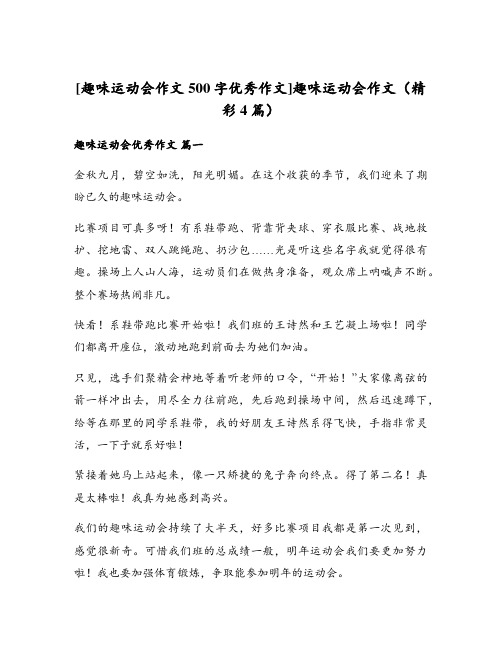 [趣味运动会作文500字优秀作文]趣味运动会作文（精彩4篇）

趣味运动会优秀作文 篇一

金秋九月，碧空如洗，阳光明媚。在这个收获的季节，我们迎来了期盼已久的趣味运动会。

比赛项目可真多呀！有系鞋带跑、背靠背夹球、穿衣服比赛、战地救护、挖地雷、双人跳绳跑、扔沙包……光是听这些名字我就觉得很有趣。操场上人山人海，运动员们在做热身准备，观众席上呐喊声不断。整个赛场热闹非凡。

快看！系鞋带跑比赛开始啦！我们班的王诗然和王艺凝上场啦！同学们都离开座位，激动地跑到前面去为她们加油。

只见，选手们聚精会神地等着听老师的口令，“开始！”大家像离弦的箭一样冲出去，用尽全力往前跑，先后跑到操场中间，然后迅速蹲下，给等在那里的同学系鞋带，我的好朋友王诗然系得飞快，手指非常灵活，一下子就系好啦！

紧接着她马上站起来，像一只矫捷的兔子奔向终点。得了第二名！真是太棒啦！我真为她感到高兴。

我们的趣味运动会持续了大半天，好多比赛项目我都是第一次见到，感觉很新奇。可惜我们班的总成绩一般，明年运动会我们要更加努力啦！我也要加强体育锻炼，争取能参加明年的运动会。